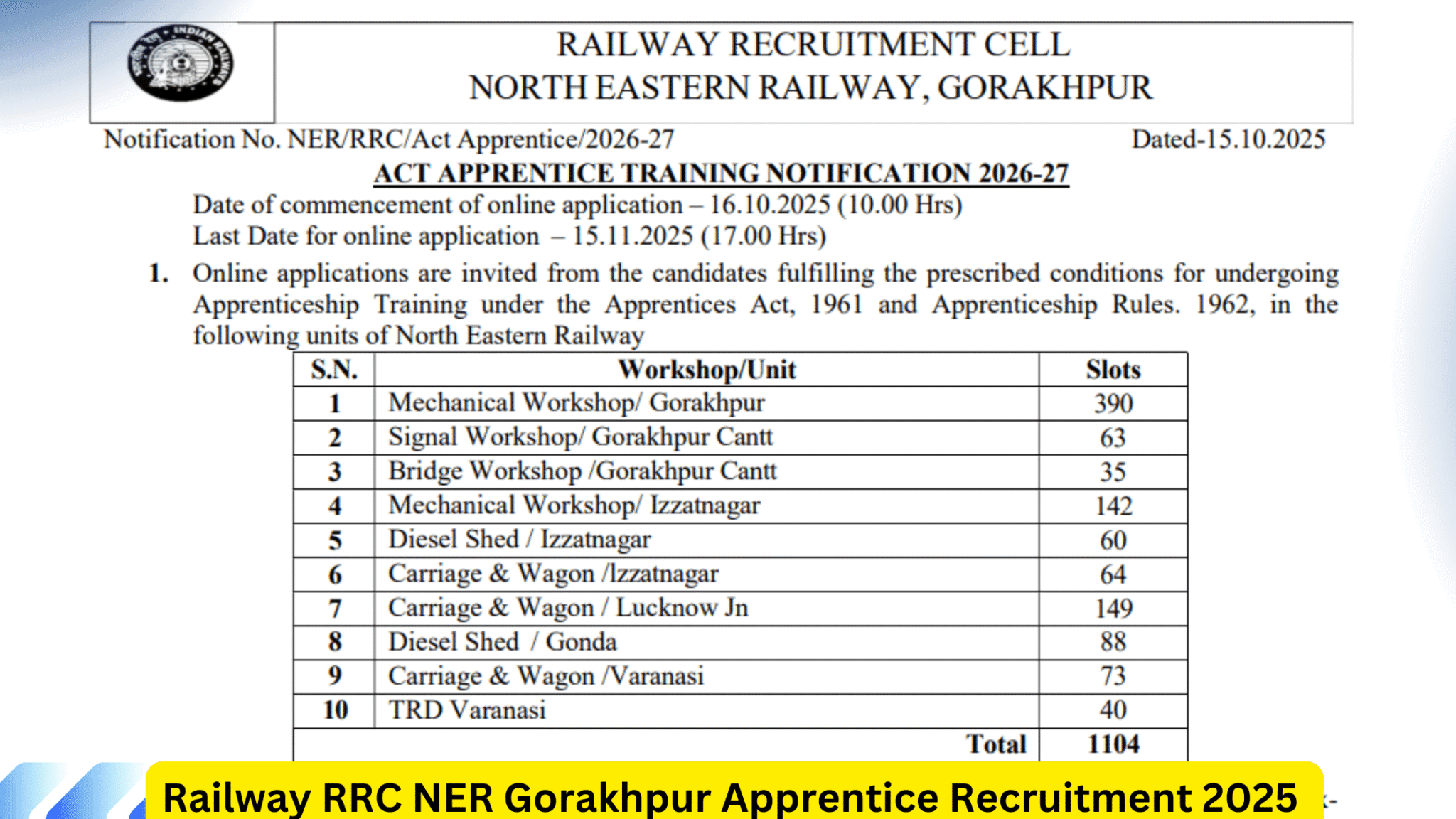 INDIAN RAILWAYS

RAILWAY RECRUITMENT CELL
NORTH EASTERN RAILWAY, GORAKHPUR

Notification No. NER/RRC/Act Apprentice/2026-27 Dated-15.10.2025

ACT APPRENTICE TRAINING NOTIFICATION 2026-27

Date of commencement of online application – 16.10.2025 (10.00 Hrs)
Last Date for online application – 15.11.2025 (17.00 Hrs)

1. Online applications are invited from the candidates fulfilling the prescribed conditions for undergoing Apprenticeship Training under the Apprentices Act, 1961 and Apprenticeship Rules. 1962, in the following units of North Eastern Railway

| S.N. | Workshop/Unit | Slots |
|---|---|---|
| 1 | Mechanical Workshop/ Gorakhpur | 390 |
| 2 | Signal Workshop/ Gorakhpur Cantt | 63 |
| 3 | Bridge Workshop /Gorakhpur Cantt | 35 |
| 4 | Mechanical Workshop/ Izzatnagar | 142 |
| 5 | Diesel Shed / Izzatnagar | 60 |
| 6 | Carriage & Wagon /Izzatnagar | 64 |
| 7 | Carriage & Wagon / Lucknow Jn | 149 |
| 8 | Diesel Shed / Gonda | 88 |
| 9 | Carriage & Wagon /Varanasi | 73 |
| 10 | TRD Varanasi | 40 |
| | Total | 1104 |

Railway RRC NER Gorakhpur Apprentice Recruitment 2025